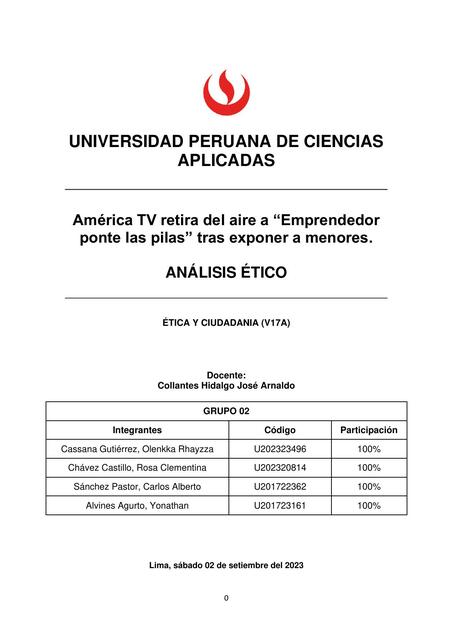 UNIVERSIDAD PERUANA DE CIENCIAS APLICADAS

América TV retira del aire a “Emprendedor ponte las pilas” tras exponer a menores.

ANÁLISIS ÉTICO

ÉTICA Y CIUDADANIA (V17A)

Docente:
Collantes Hidalgo José Arnaldo

| GRUPO 02 | | |
|---|---|---|
| Integrantes | Código | Participación |
| Cassana Gutiérrez, Olenkka Rhayzza | U202323496 | 100% |
| Chávez Castillo, Rosa Clementina | U202320814 | 100% |
| Sánchez Pastor, Carlos Alberto | U201722362 | 100% |
| Alvines Agurto, Yonathan | U201723161 | 100% |

Lima, sábado 02 de setiembre del 2023

0